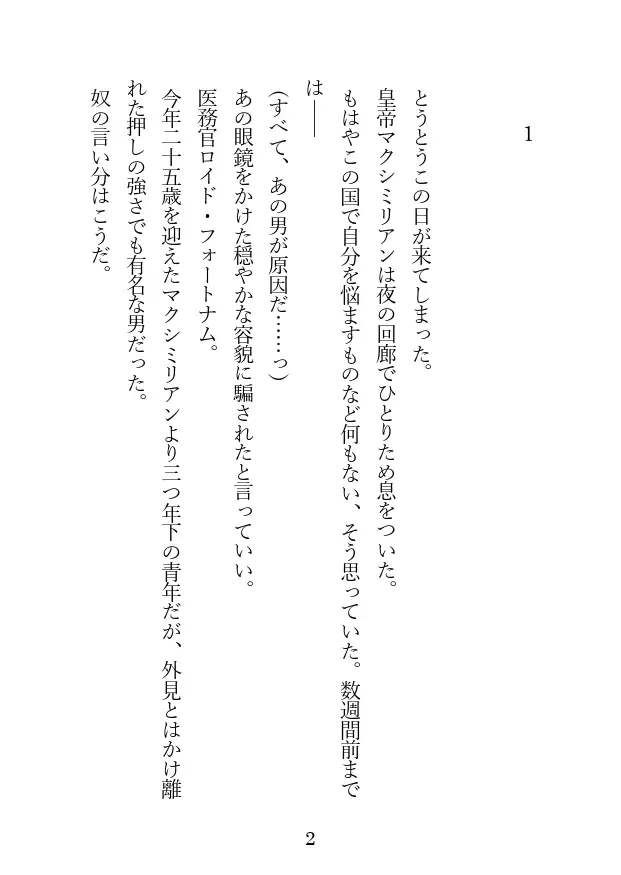 1

とうとうこの日が来てしまった。

皇帝マクシミリアンは夜の回廊でひとりため息をついた。

もはやこの国で自分を悩ますものなど何もない、そう思っていた。数週間前までは——

（すべて、あの男が原因だ……っ）

あの眼鏡をかけた穏やかな容貌に騙されたと言っていい。

医務官ロイド・フォートナム。

今年二十五歳を迎えたマクシミリアンより三つ年下の青年だが、外見とはかけ離れた押しの強さでも有名な男だった。

奴の言い分はこうだ。

2